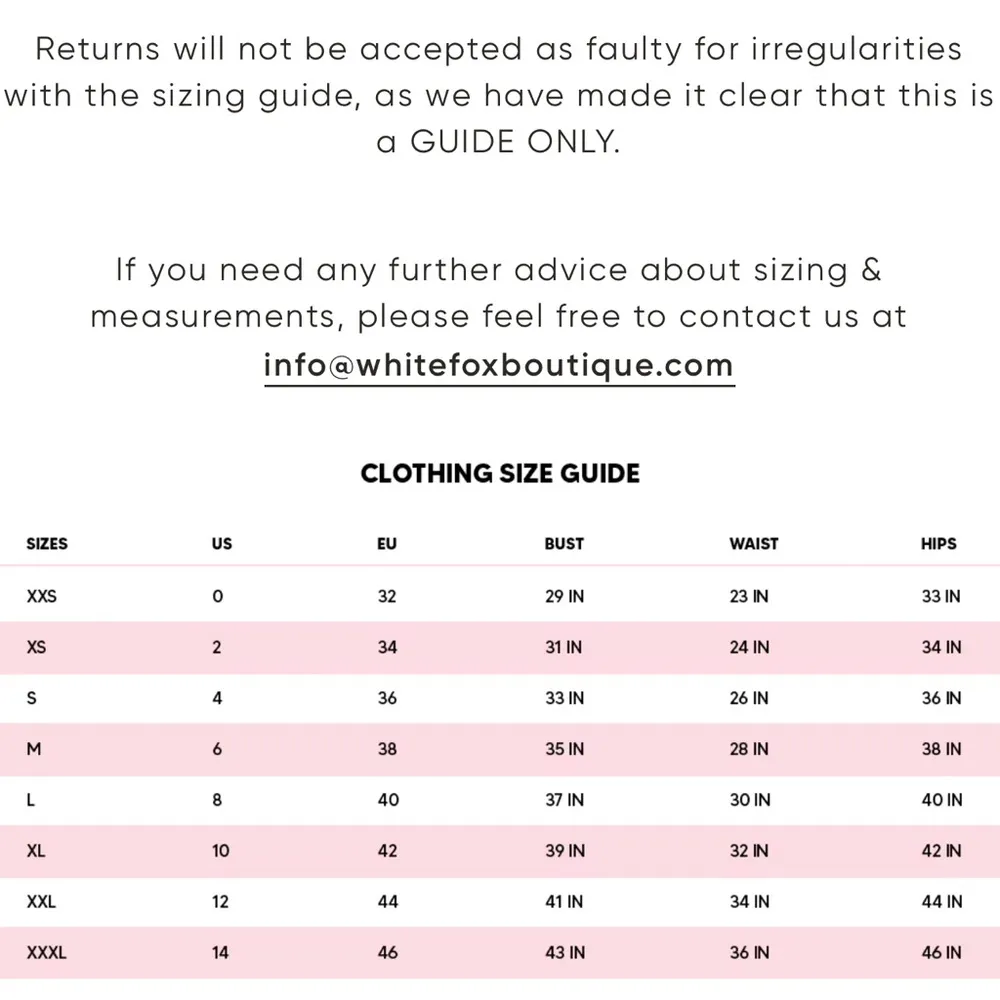 Returns will not be accepted as faulty for irregularities with the sizing guide, as we have made it clear that this is a GUIDE ONLY.

If you need any further advice about sizing & measurements, please feel free to contact us at info@whitefoxboutique.com

CLOTHING SIZE GUIDE

| SIZES | US | EU | BUST | WAIST | HIPS |
|---|---|---|---|---|---|
| XXS | 0 | 32 | 29 IN | 23 IN | 33 IN |
| XS | 2 | 34 | 31 IN | 24 IN | 34 IN |
| S | 4 | 36 | 33 IN | 26 IN | 36 IN |
| M | 6 | 38 | 35 IN | 28 IN | 38 IN |
| L | 8 | 40 | 37 IN | 30 IN | 40 IN |
| XL | 10 | 42 | 39 IN | 32 IN | 42 IN |
| XXL | 12 | 44 | 41 IN | 34 IN | 44 IN |
| XXXL | 14 | 46 | 43 IN | 36 IN | 46 IN |